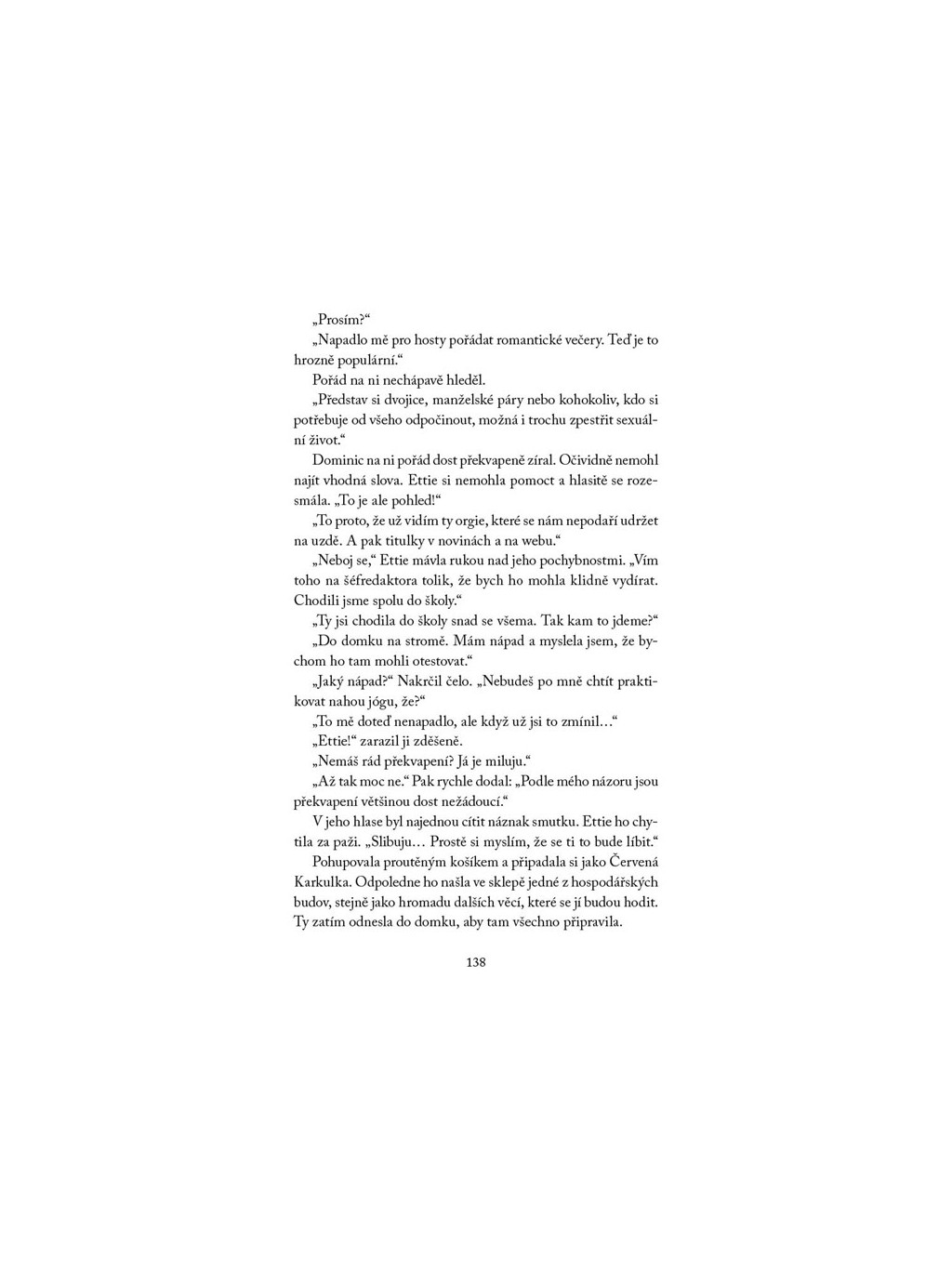 „Prosím?“

„Napadlo mě pro hosty pořádat romantické večery. Teď je to hrozně populární.“

Pořád na ni nechápavě hleděl.

„Představ si dvojice, manželské páry nebo kohokoliv, kdo si potřebuje od všeho odpočinout, možná i trochu zpestřit sexuální život.“

Dominic na ni pořád dost překvapeně zíral. Očividně nemohl najít vhodná slova. Ettie si nemohla pomoct a hlasitě se rozesmála. „To je ale pohled!“

„To proto, že už vidím ty orgie, které se nám nepodaří udržet na uzdě. A pak titulky v novinách a na webu.“

„Neboj se,“ Ettie mávla rukou nad jeho pochybnostmi. „Vím toho na šéfredaktora tolik, že bych ho mohla klidně vydírat. Chodili jsme spolu do školy.“

„Ty jsi chodila do školy snad se všema. Tak kam to jdeme?“

„Do domku na stromě. Mám nápad a myslela jsem, že bychom ho tam mohli otestovat.“

„Jaký nápad?“ Nakrčil čelo. „Nebudeš po mně chtít praktikovat nahou jógu, že?“

„To mě doteď nenapadlo, ale když už jsi to zmínil…“

„Ettie!“ zarazil ji zděšeně.

„Nemáš rád překvapení? Já je miluju.“

„Až tak moc ne.“ Pak rychle dodal: „Podle mého názoru jsou překvapení většinou dost nežádoucí.“

V jeho hlase byl najednou cítit náznak smutku. Ettie ho chytila za paži. „Slibuju… Prostě si myslím, že se ti to bude líbit.“

Pohupovala proutěným košíkem a připadala si jako Červená Karkulka. Odpoledne ho našla ve sklepě jedné z hospodářských budov, stejně jako hromadu dalších věcí, které se jí budou hodit. Ty zatím odnesla do domku, aby tam všechno připravila.

138